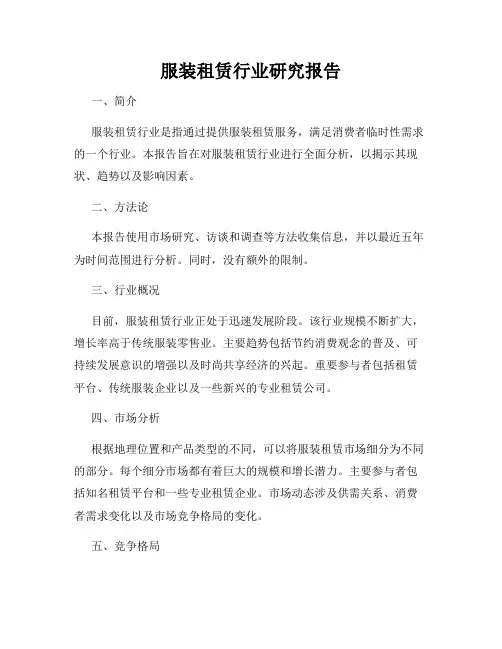 服装租赁行业研究报告

一、简介

服装租赁行业是指通过提供服装租赁服务，满足消费者临时性需求的一个行业。本报告旨在对服装租赁行业进行全面分析，以揭示其现状、趋势以及影响因素。

二、方法论

本报告使用市场研究、访谈和调查等方法收集信息，并以最近五年为时间范围进行分析。同时，没有额外的限制。

三、行业概况

目前，服装租赁行业正处于迅速发展阶段。该行业规模不断扩大，增长率高于传统服装零售业。主要趋势包括节约消费观念的普及、可持续发展意识的增强以及时尚共享经济的兴起。重要参与者包括租赁平台、传统服装企业以及一些新兴的专业租赁公司。

四、市场分析

根据地理位置和产品类型的不同，可以将服装租赁市场细分为不同的部分。每个细分市场都有着巨大的规模和增长潜力。主要参与者包括知名租赁平台和一些专业租赁企业。市场动态涉及供需关系、消费者需求变化以及市场竞争格局的变化。

五、竞争格局